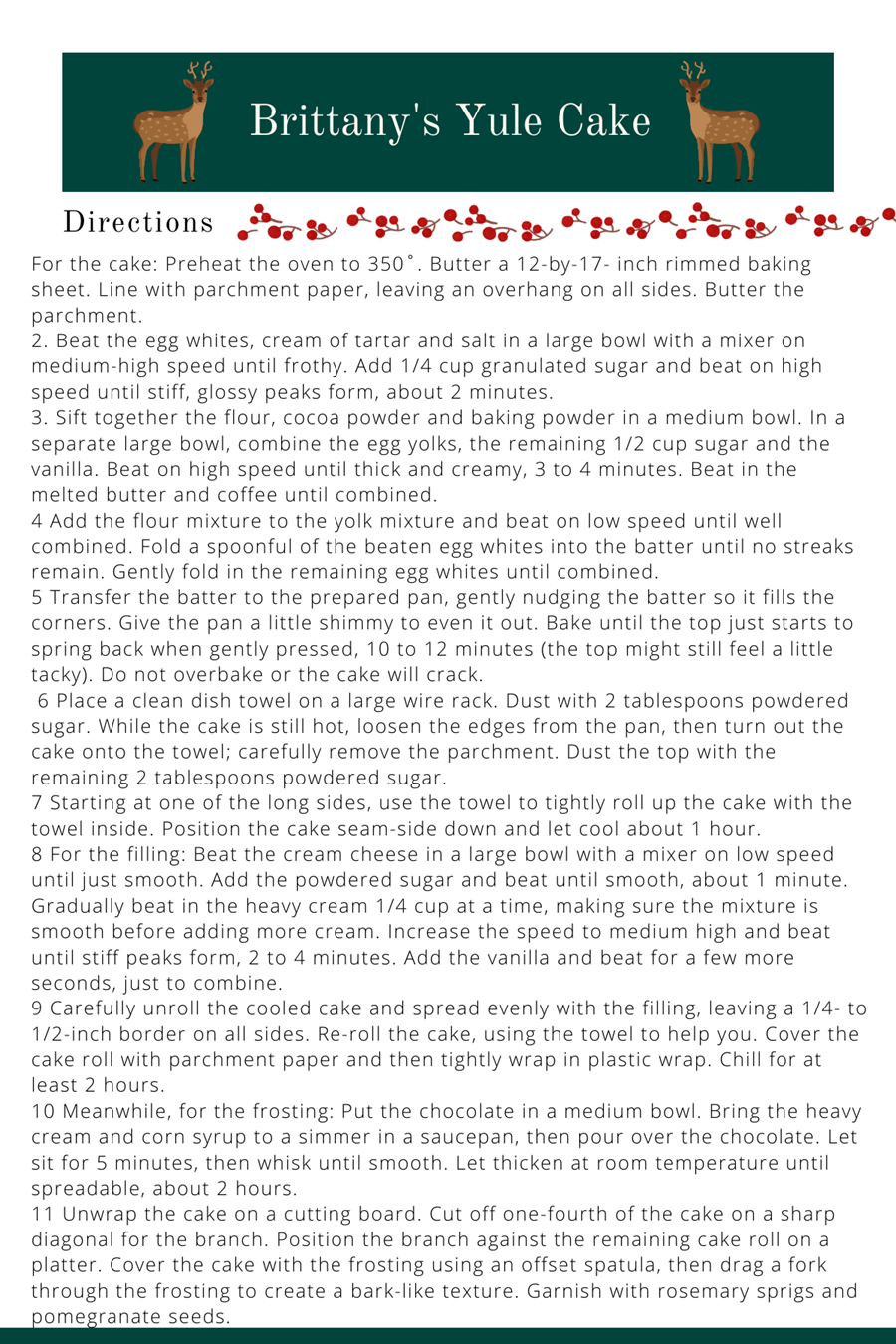 Brittany's Yule Cake

Directions

For the cake: Preheat the oven to 350˚. Butter a 12-by-17- inch rimmed baking sheet. Line with parchment paper, leaving an overhang on all sides. Butter the parchment.
2. Beat the egg whites, cream of tartar and salt in a large bowl with a mixer on medium-high speed until frothy. Add 1/4 cup granulated sugar and beat on high speed until stiff, glossy peaks form, about 2 minutes.
3. Sift together the flour, cocoa powder and baking powder in a medium bowl. In a separate large bowl, combine the egg yolks, the remaining 1/2 cup sugar and the vanilla. Beat on high speed until thick and creamy, 3 to 4 minutes. Beat in the melted butter and coffee until combined.
4 Add the flour mixture to the yolk mixture and beat on low speed until well combined. Fold a spoonful of the beaten egg whites into the batter until no streaks remain. Gently fold in the remaining egg whites until combined.
5 Transfer the batter to the prepared pan, gently nudging the batter so it fills the corners. Give the pan a little shimmy to even it out. Bake until the top just starts to spring back when gently pressed, 10 to 12 minutes (the top might still feel a little tacky). Do not overbake or the cake will crack.
6 Place a clean dish towel on a large wire rack. Dust with 2 tablespoons powdered sugar. While the cake is still hot, loosen the edges from the pan, then turn out the cake onto the towel; carefully remove the parchment. Dust the top with the remaining 2 tablespoons powdered sugar.
7 Starting at one of the long sides, use the towel to tightly roll up the cake with the towel inside. Position the cake seam-side down and let cool about 1 hour.
8 For the filling: Beat the cream cheese in a large bowl with a mixer on low speed until just smooth. Add the powdered sugar and beat until smooth, about 1 minute. Gradually beat in the heavy cream 1/4 cup at a time, making sure the mixture is smooth before adding more cream. Increase the speed to medium high and beat until stiff peaks form, 2 to 4 minutes. Add the vanilla and beat for a few more seconds, just to combine.
9 Carefully unroll the cooled cake and spread evenly with the filling, leaving a 1/4- to 1/2-inch border on all sides. Re-roll the cake, using the towel to help you. Cover the cake roll with parchment paper and then tightly wrap in plastic wrap. Chill for at least 2 hours.
10 Meanwhile, for the frosting: Put the chocolate in a medium bowl. Bring the heavy cream and corn syrup to a simmer in a saucepan, then pour over the chocolate. Let sit for 5 minutes, then whisk until smooth. Let thicken at room temperature until spreadable, about 2 hours.
11 Unwrap the cake on a cutting board. Cut off one-fourth of the cake on a sharp diagonal for the branch. Position the branch against the remaining cake roll on a platter. Cover the cake with the frosting using an offset spatula, then drag a fork through the frosting to create a bark-like texture. Garnish with rosemary sprigs and pomegranate seeds.